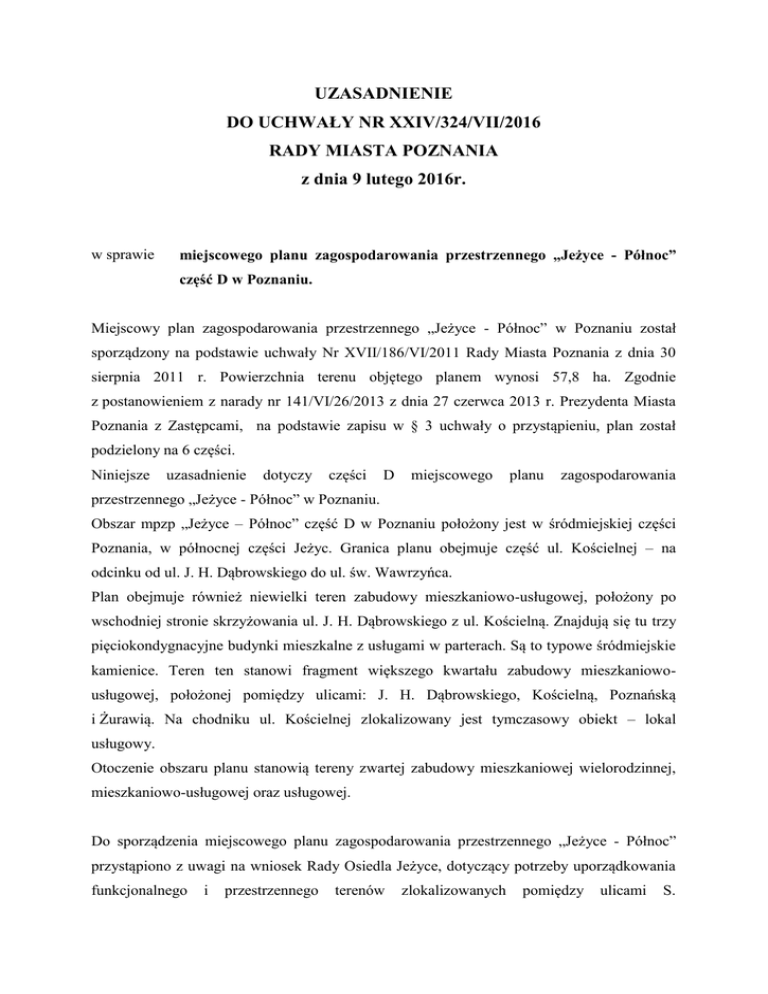 UZASADNIENIE
DO UCHWAŁY NR XXIV/324/VII/2016
RADY MIASTA POZNANIA
z dnia 9 lutego 2016r.

w sprawie miejscowego planu zagospodarowania przestrzennego „Jeżyce - Północ” część D w Poznaniu.

Miejscowy plan zagospodarowania przestrzennego „Jeżyce - Północ” w Poznaniu został sporządzony na podstawie uchwały Nr XVII/186/VI/2011 Rady Miasta Poznania z dnia 30 sierpnia 2011 r. Powierzchnia terenu objętego planem wynosi 57,8 ha. Zgodnie z postanowieniem z narady nr 141/VI/26/2013 z dnia 27 czerwca 2013 r. Prezydenta Miasta Poznania z Zastępcami, na podstawie zapisu w § 3 uchwały o przystąpieniu, plan został podzielony na 6 części.
Niniejsze uzasadnienie dotyczy części D miejscowego planu zagospodarowania przestrzennego „Jeżyce - Północ” w Poznaniu.
Obszar mpzp „Jeżyce – Północ” część D w Poznaniu położony jest w śródmiejskiej części Poznania, w północnej części Jeżyc. Granica planu obejmuje część ul. Kościelnej – na odcinku od ul. J. H. Dąbrowskiego do ul. św. Wawrzyńca.
Plan obejmuje również niewielki teren zabudowy mieszkaniowo-usługowej, położony po wschodniej stronie skrzyżowania ul. J. H. Dąbrowskiego z ul. Kościelną. Znajdują się tu trzy pięciokondygnacyjne budynki mieszkalne z usługami w parterach. Są to typowe śródmiejskie kamienice. Teren ten stanowi fragment większego kwartału zabudowy mieszkaniowo-usługowej, położonej pomiędzy ulicami: J. H. Dąbrowskiego, Kościelną, Poznańską i Żurawią. Na chodniku ul. Kościelnej zlokalizowany jest tymczasowy obiekt – lokal usługowy.
Otoczenie obszaru planu stanowią tereny zwartej zabudowy mieszkaniowej wielorodzinnej, mieszkaniowo-usługowej oraz usługowej.

Do sporządzenia miejscowego planu zagospodarowania przestrzennego „Jeżyce - Północ” przystąpiono z uwagi na wniosek Rady Osiedla Jeżyce, dotyczący potrzeby uporządkowania funkcjonalnego i przestrzennego terenów zlokalizowanych pomiędzy ulicami S.